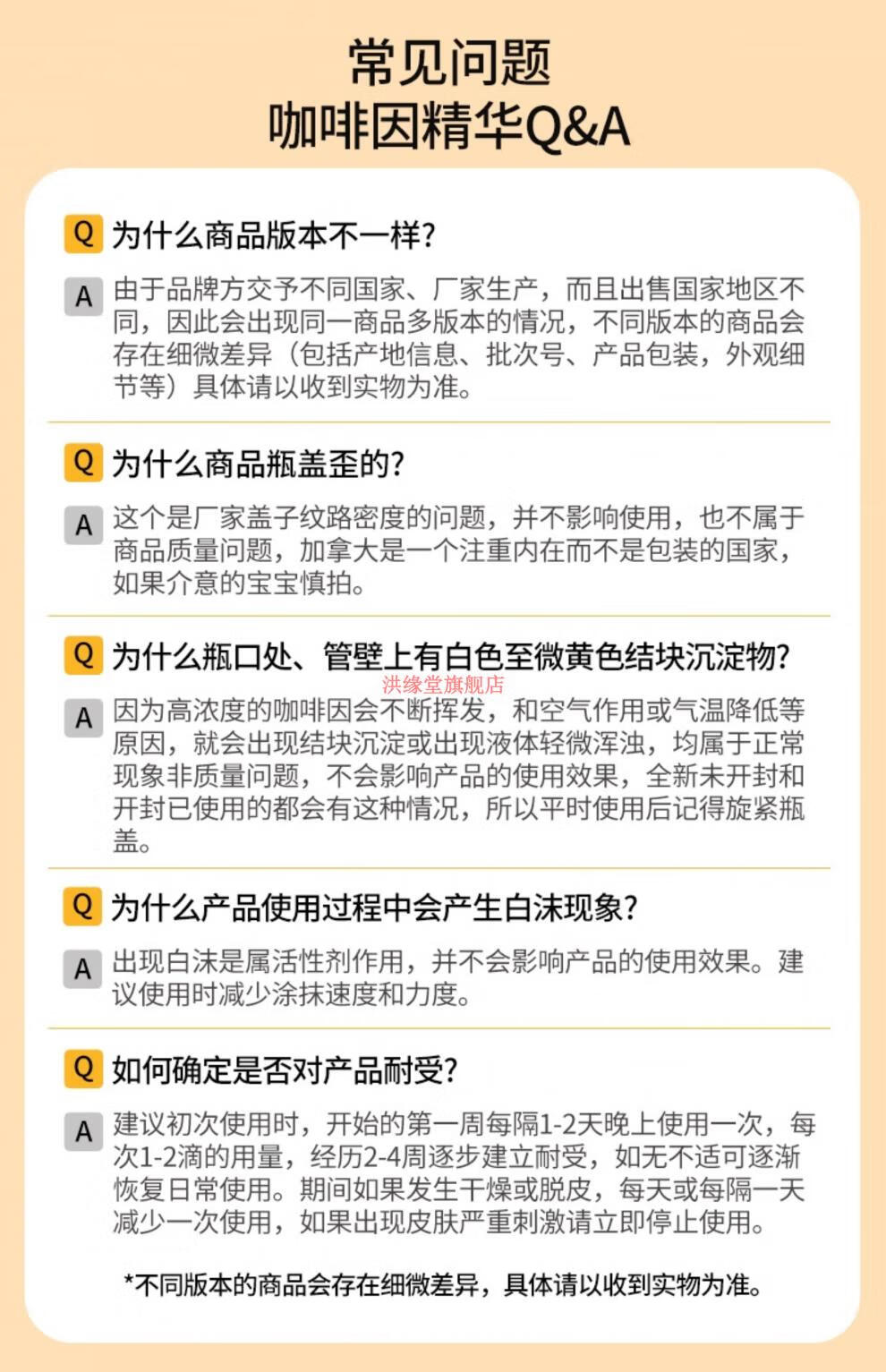 常见问题
咖啡因精华Q&A

Q 为什么商品版本不一样?

A 由于品牌方交予不同国家、厂家生产，而且出售国家地区不同，因此会出现同一商品多版本的情况，不同版本的商品会存在细微差异（包括产地信息、批次号、产品包装，外观细节等）具体请以收到实物为准。

Q 为什么商品瓶盖歪的?

A 这个是厂家盖子纹路密度的问题，并不影响使用，也不属于商品质量问题，加拿大是一个注重内在而不是包装的国家，如果介意的宝宝慎拍。

Q 为什么瓶口处、管壁上有白色至微黄色结块沉淀物?

A 因为高浓度的咖啡因会不断挥发，和空气作用或气温降低等原因，就会出现结块沉淀或出现液体轻微浑浊，均属于正常现象非质量问题，不会影响产品的使用效果，全新未开封和开封已使用的都会有这种情况，所以平时使用后记得旋紧瓶盖。

Q 为什么产品使用过程中会产生白沫现象?

A 出现白沫是属活性剂作用，并不会影响产品的使用效果。建议使用时减少涂抹速度和力度。

Q 如何确定是否对产品耐受?

A 建议初次使用时，开始的第一周每隔1-2天晚上使用一次，每次1-2滴的用量，经历2-4周逐步建立耐受，如无不适可逐渐恢复日常使用。期间如果发生干燥或脱皮，每天或每隔一天减少一次使用，如果出现皮肤严重刺激请立即停止使用。

*不同版本的商品会存在细微差异，具体请以收到实物为准。

洪缘堂旗舰店